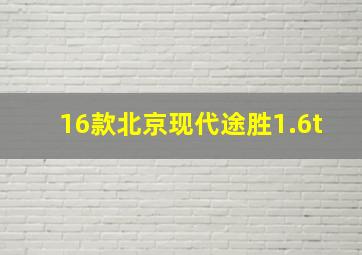 16款北京现代途胜1.6t